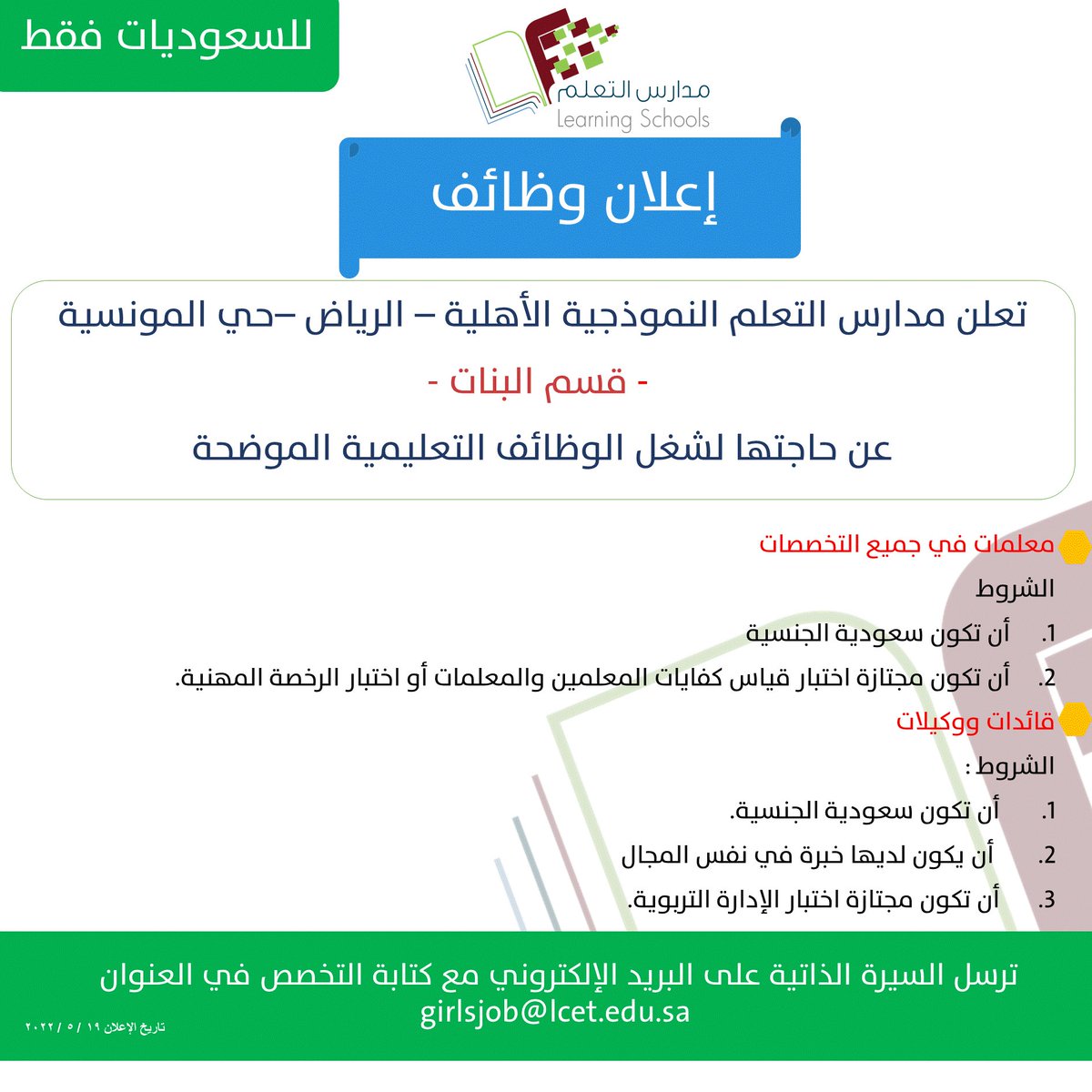 للسعوديات فقط

مدارس التعلم
Learning Schools

إعلان وظائف

تعلن مدارس التعلم النموذجية الأهلية – الرياض –حي المونسية
- قسم البنات -
عن حاجتها لشغل الوظائف التعليمية الموضحة

معلمات في جميع التخصصات
الشروط
1. أن تكون سعودية الجنسية
2. أن تكون مجتازة اختبار قياس كفايات المعلمين والمعلمات أو اختبار الرخصة المهنية.

قائدات ووكيلات
الشروط :
1. أن تكون سعودية الجنسية.
2. أن يكون لديها خبرة في نفس المجال
3. أن تكون مجتازة اختبار الإدارة التربوية.

ترسل السيرة الذاتية على البريد الإلكتروني مع كتابة التخصص في العنوان
girlsjob@lcet.edu.sa

تاريخ الإعلان ١٩ / ٥ / ٢٠٢٢